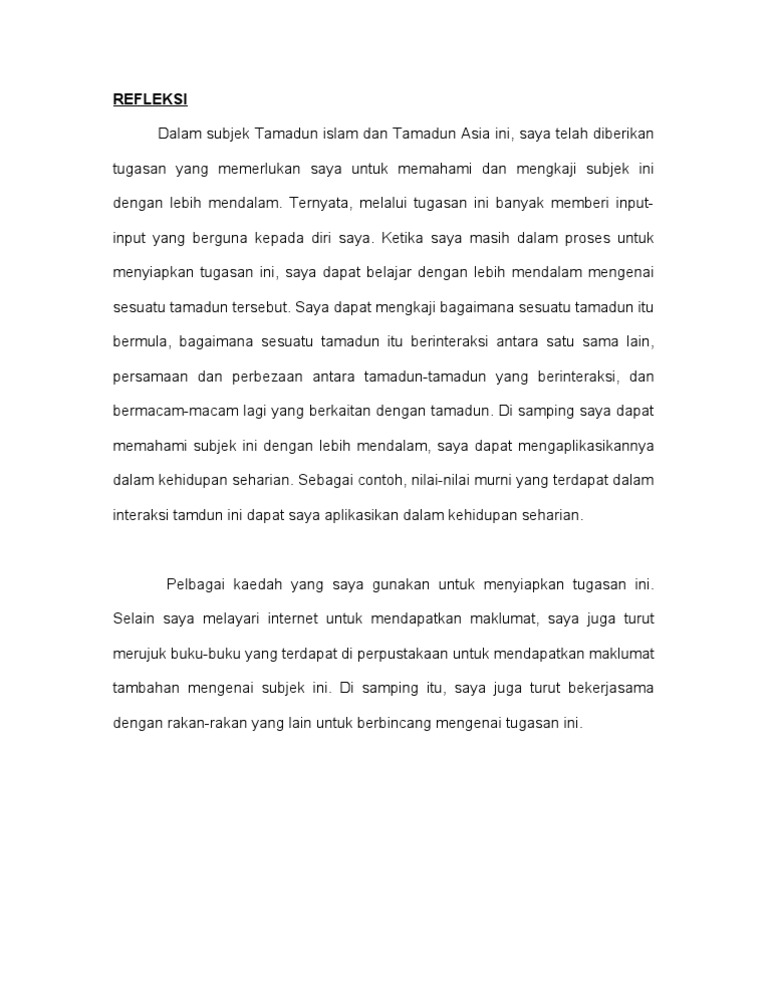 REFLEKSI

Dalam subjek Tamadun islam dan Tamadun Asia ini, saya telah diberikan tugasan yang memerlukan saya untuk memahami dan mengkaji subjek ini dengan lebih mendalam. Ternyata, melalui tugasan ini banyak memberi input-input yang berguna kepada diri saya. Ketika saya masih dalam proses untuk menyiapkan tugasan ini, saya dapat belajar dengan lebih mendalam mengenai sesuatu tamadun tersebut. Saya dapat mengkaji bagaimana sesuatu tamadun itu bermula, bagaimana sesuatu tamadun itu berinteraksi antara satu sama lain, persamaan dan perbezaan antara tamadun-tamadun yang berinteraksi, dan bermacam-macam lagi yang berkaitan dengan tamadun. Di samping saya dapat memahami subjek ini dengan lebih mendalam, saya dapat mengaplikasikannya dalam kehidupan seharian. Sebagai contoh, nilai-nilai murni yang terdapat dalam interaksi tamdun ini dapat saya aplikasikan dalam kehidupan seharian.

Pelbagai kaedah yang saya gunakan untuk menyiapkan tugasan ini. Selain saya melayari internet untuk mendapatkan maklumat, saya juga turut merujuk buku-buku yang terdapat di perpustakaan untuk mendapatkan maklumat tambahan mengenai subjek ini. Di samping itu, saya juga turut bekerjasama dengan rakan-rakan yang lain untuk berbincang mengenai tugasan ini.